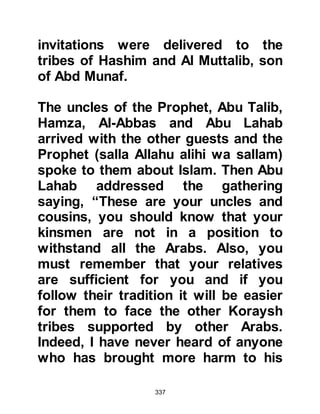 invitations were delivered to the tribes of Hashim and Al Muttalib, son of Abd Munaf.

The uncles of the Prophet, Abu Talib, Hamza, Al-Abbas and Abu Lahab arrived with the other guests and the Prophet (salla Allahu alihi wa sallam) spoke to them about Islam. Then Abu Lahab addressed the gathering saying, “These are your uncles and cousins, you should know that your kinsmen are not in a position to withstand all the Arabs. Also, you must remember that your relatives are sufficient for you and if you follow their tradition it will be easier for them to face the other Koraysh tribes supported by other Arabs. Indeed, I have never heard of anyone who has brought more harm to his

337